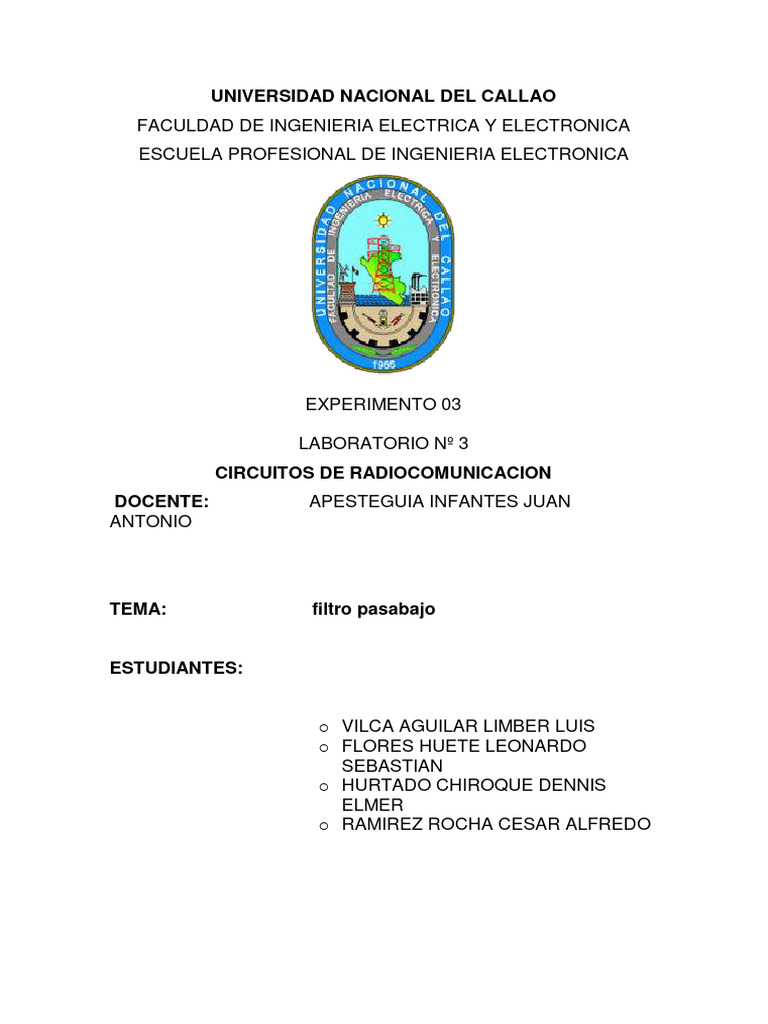 UNIVERSIDAD NACIONAL DEL CALLAO

FACULDAD DE INGENIERIA ELECTRICA Y ELECTRONICA

ESCUELA PROFESIONAL DE INGENIERIA ELECTRONICA

UNIVERSIDAD NACIONAL DEL CALLAO

FACULTAD DE INGENIERIA ELECTRICA Y ELECTRONICA

1966

EXPERIMENTO 03

LABORATORIO Nº 3

CIRCUITOS DE RADIOCOMUNICACION

DOCENTE: APESTEGUIA INFANTES JUAN ANTONIO

TEMA: filtro pasabajo

ESTUDIANTES:

o VILCA AGUILAR LIMBER LUIS
o FLORES HUETE LEONARDO SEBASTIAN
o HURTADO CHIROQUE DENNIS ELMER
o RAMIREZ ROCHA CESAR ALFREDO